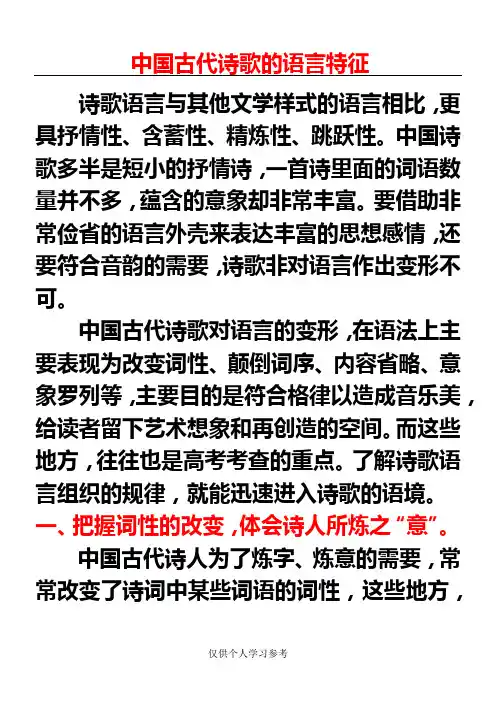 中国古代诗歌的语言特征

诗歌语言与其他文学样式的语言相比，更具抒情性、含蓄性、精炼性、跳跃性。中国诗歌多半是短小的抒情诗，一首诗里面的词语数量并不多，蕴含的意象却非常丰富。要借助非常俭省的语言外壳来表达丰富的思想感情，还要符合音韵的需要，诗歌非对语言作出变形不可。

中国古代诗歌对语言的变形，在语法上主要表现为改变词性、颠倒词序、内容省略、意象罗列等，主要目的是符合格律以造成音乐美，给读者留下艺术想象和再创造的空间。而这些地方，往往也是高考考查的重点。了解诗歌语言组织的规律，就能迅速进入诗歌的语境。

一、把握词性的改变，体会诗人所炼之“意”。

中国古代诗人为了炼字、炼意的需要，常常改变了诗词中某些词语的词性，这些地方，

仅供个人学习参考